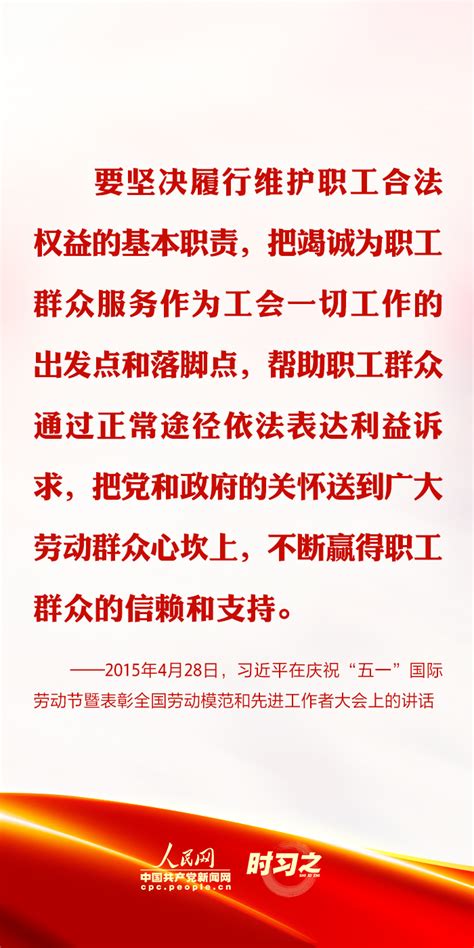 要坚决履行维护职工合法权益的基本职责，把竭诚为职工群众服务作为工会一切工作的出发点和落脚点，帮助职工群众通过正常途径依法表达利益诉求，把党和政府的关怀送到广大劳动群众心坎上，不断赢得职工群众的信赖和支持。

——2015年4月28日，习近平在庆祝“五一”国际劳动节暨表彰全国劳动模范和先进工作者大会上的讲话

人民网
中国共产党新闻网
cpc.people.cn
时习之